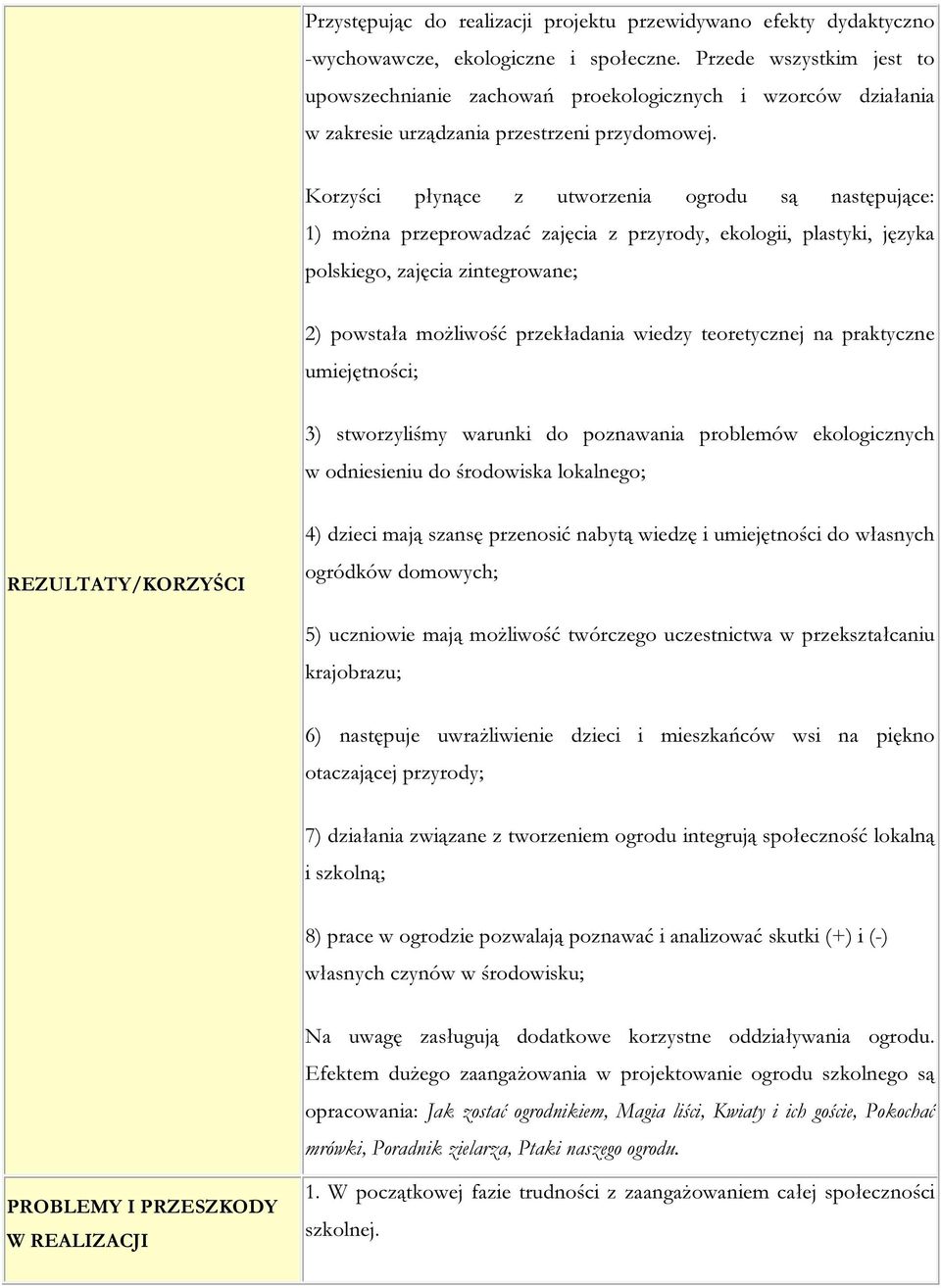 | | |
|---|---|
| REZULTATY/KORZYŚCI | Przystępując do realizacji projektu przewidywano efekty dydaktyczno -wychowawcze, ekologiczne i społeczne. Przede wszystkim jest to upowszechnianie zachowań proekologicznych i wzorców działania w zakresie urządzania przestrzeni przydomowej.<br><br>Korzyści płynące z utworzenia ogrodu są następujące: 1) można przeprowadzać zajęcia z przyrody, ekologii, plastyki, języka polskiego, zajęcia zintegrowane;<br><br>2) powstała możliwość przekładania wiedzy teoretycznej na praktyczne umiejętności;<br><br>3) stworzyliśmy warunki do poznawania problemów ekologicznych w odniesieniu do środowiska lokalnego;<br><br>4) dzieci mają szansę przenosić nabytą wiedzę i umiejętności do własnych ogródków domowych;<br><br>5) uczniowie mają możliwość twórczego uczestnictwa w przekształcaniu krajobrazu;<br><br>6) następuje uwrażliwienie dzieci i mieszkańców wsi na piękno otaczającej przyrody;<br><br>7) działania związane z tworzeniem ogrodu integrują społeczność lokalną i szkolną;<br><br>8) prace w ogrodzie pozwalają poznawać i analizować skutki (+) i (-) własnych czynów w środowisku;<br><br>Na uwagę zasługują dodatkowe korzystne oddziaływania ogrodu. Efektem dużego zaangażowania w projektowanie ogrodu szkolnego są opracowania: Jak zostać ogrodnikiem, Magia liści, Kwiaty i ich goście, Pokochać mrówki, Poradnik zielarza, Ptaki naszego ogrodu. |
| PROBLEMY I PRZESZKODY W REALIZACJI | 1. W początkowej fazie trudności z zaangażowaniem całej społeczności szkolnej. |